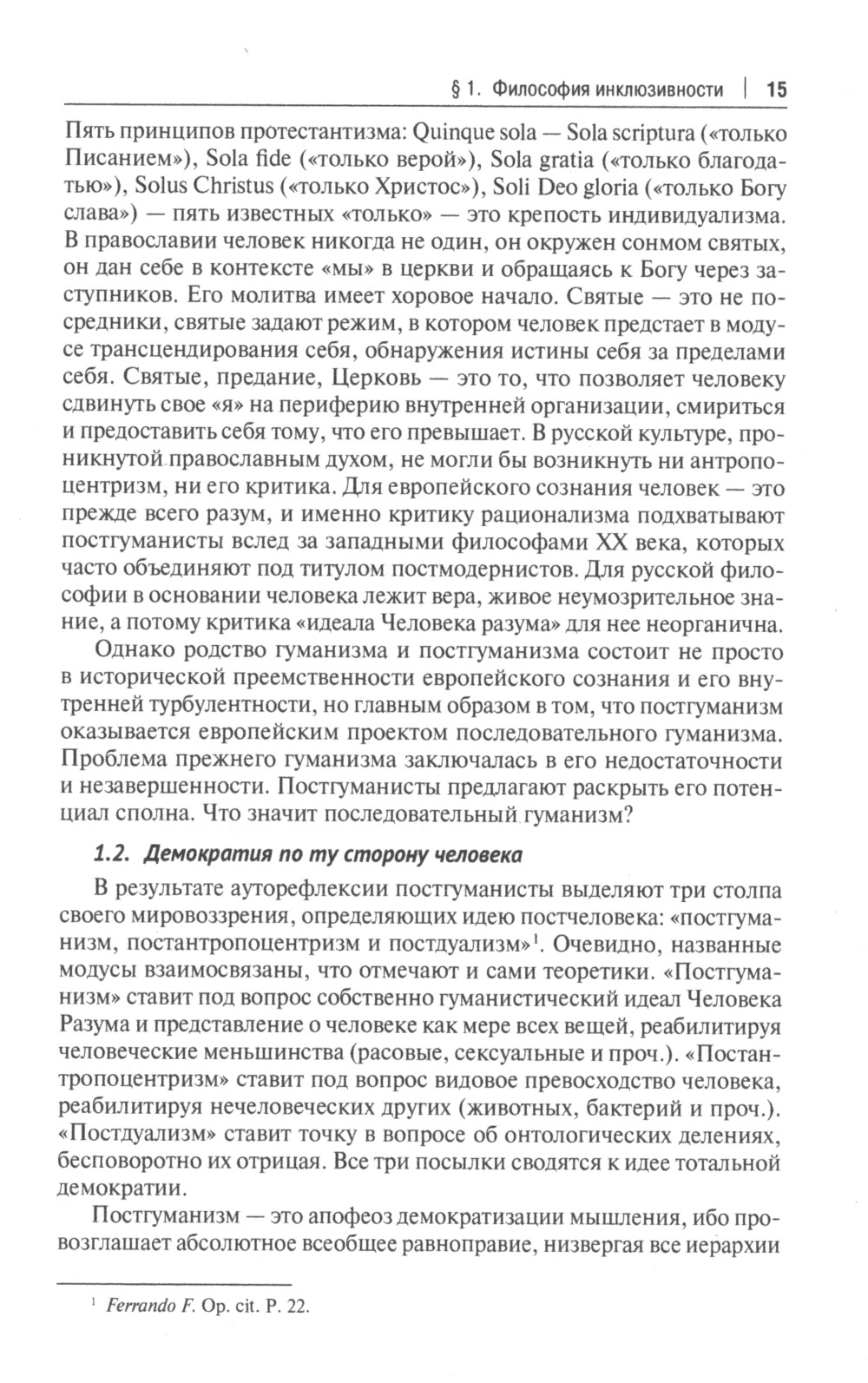 § 1. Философия инклюзивности | 15

Пять принципов протестантизма: Quinque sola — Sola scriptura («только Писанием»), Sola fide («только верой»), Sola gratia («только благодатью»), Solus Christus («только Христос»), Soli Deo gloria («только Богу слава») — пять известных «только» — это крепость индивидуализма. В православии человек никогда не один, он окружен сонмом святых, он дан себе в контексте «мы» в церкви и обращаясь к Богу через заступников. Его молитва имеет хоровое начало. Святые — это не посредники, святые задают режим, в котором человек предстает в модусе трансцендирования себя, обнаружения истины себя за пределами себя. Святые, предание, Церковь — это то, что позволяет человеку сдвинуть свое «я» на периферию внутренней организации, смириться и предоставить себя тому, что его превышает. В русской культуре, проникнутой православным духом, не могли бы возникнуть ни антропоцентризм, ни его критика. Для европейского сознания человек — это прежде всего разум, и именно критику рационализма подхватывают постгуманисты вслед за западными философами XX века, которых часто объединяют под титулом постмодернистов. Для русской философии в основании человека лежит вера, живое неумозрительное знание, а потому критика «идеала Человека разума» для нее неорганична.

Однако родство гуманизма и постгуманизма состоит не просто в исторической преемственности европейского сознания и его внутренней турбулентности, но главным образом в том, что постгуманизм оказывается европейским проектом последовательного гуманизма. Проблема прежнего гуманизма заключалась в его недостаточности и незавершенности. Постгуманисты предлагают раскрыть его потенциал сполна. Что значит последовательный гуманизм?

1.2. Демократия по ту сторону человека

В результате ауторефлексии постгуманисты выделяют три столпа своего мировоззрения, определяющих идею постчеловека: «постгуманизм, постантропоцентризм и постдуализм»$^1$. Очевидно, названные модусы взаимосвязаны, что отмечают и сами теоретики. «Постгуманизм» ставит под вопрос собственно гуманистический идеал Человека Разума и представление о человеке как мере всех вещей, реабилитируя человеческие меньшинства (расовые, сексуальные и проч.). «Постантропоцентризм» ставит под вопрос видовое превосходство человека, реабилитируя нечеловеческих других (животных, бактерий и проч.). «Постдуализм» ставит точку в вопросе об онтологических делениях, бесповоротно их отрицая. Все три посылки сводятся к идее тотальной демократии.

Постгуманизм — это апофеоз демократизации мышления, ибо провозглашает абсолютное всеобщее равноправие, низвергая все иерархии

$^1$ Ferrando F. Op. cit. P. 22.